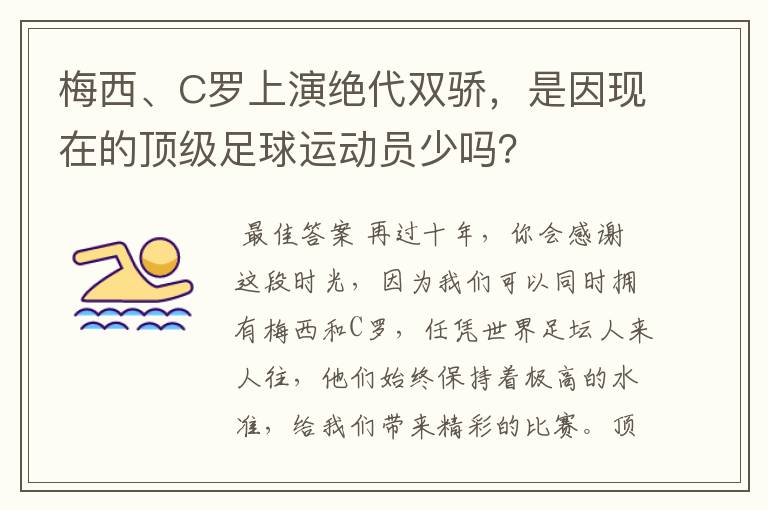 梅西、C罗上演绝代双骄，是因现在的顶级足球运动员少吗？

最佳答案 再过十年，你会感谢这段时光，因为我们可以同时拥有梅西和C罗，任凭世界足坛人来人往，他们始终保持着极高的水准，给我们带来精彩的比赛。顶